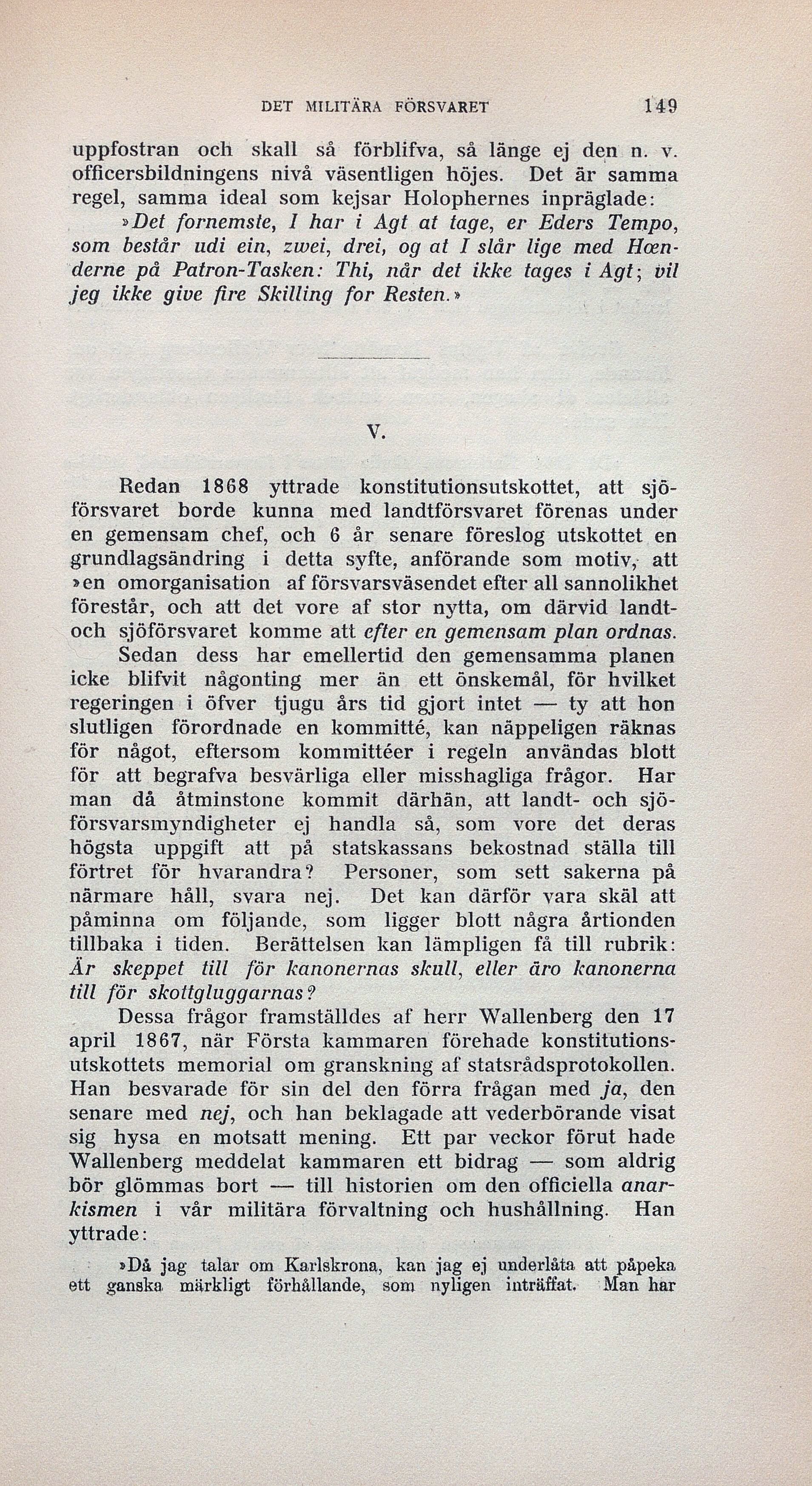 DET MILITÄRA FÖRSVARET 149

uppfostran och skall så förblifva, så länge ej den n. v. officersbildningens nivå väsentligen höjes. Det är samma regel, samma ideal som kejsar Holophernes inpräglade:

»Det fornemste, I har i Agt at tage, er Eders Tempo, som består udi ein, zwei, drei, og at I slår lige med Hænderne på Patron-Tasken: Thi, når det ikke tages i Agt; vil jeg ikke give fire Skilling for Resten.»

V.

Redan 1868 yttrade konstitutionsutskottet, att sjöförsvaret borde kunna med landtförsvaret förenas under en gemensam chef, och 6 år senare föreslog utskottet en grundlagsändring i detta syfte, anförande som motiv, att »en omorganisation af försvarsväsendet efter all sannolikhet förestår, och att det vore af stor nytta, om därvid landt- och sjöförsvaret komme att efter en gemensam plan ordnas. Sedan dess har emellertid den gemensamma planen icke blifvit någonting mer än ett önskemål, för hvilket regeringen i öfver tjugu års tid gjort intet — ty att hon slutligen förordnade en kommitté, kan näppeligen räknas för något, eftersom kommittéer i regeln användas blott för att begrafva besvärliga eller misshagliga frågor. Har man då åtminstone kommit därhän, att landt- och sjöförsvarsmyndigheter ej handla så, som vore det deras högsta uppgift att på statskassans bekostnad ställa till förtret för hvarandra? Personer, som sett sakerna på närmare håll, svara nej. Det kan därför vara skäl att påminna om följande, som ligger blott några årtionden tillbaka i tiden. Berättelsen kan lämpligen få till rubrik: Är skeppet till för kanonernas skull, eller äro kanonerna till för skottgluggarnas?

Dessa frågor framställdes af herr Wallenberg den 17 april 1867, när Första kammaren förehade konstitutionsutskottets memorial om granskning af statsrådsprotokollen. Han besvarade för sin del den förra frågan med ja, den senare med nej, och han beklagade att vederbörande visat sig hysa en motsatt mening. Ett par veckor förut hade Wallenberg meddelat kammaren ett bidrag — som aldrig bör glömmas bort — till historien om den officiella anarkismen i vår militära förvaltning och hushållning. Han yttrade:

»Då jag talar om Karlskrona, kan jag ej underlåta att påpeka ett ganska märkligt förhållande, som nyligen inträffat. Man har